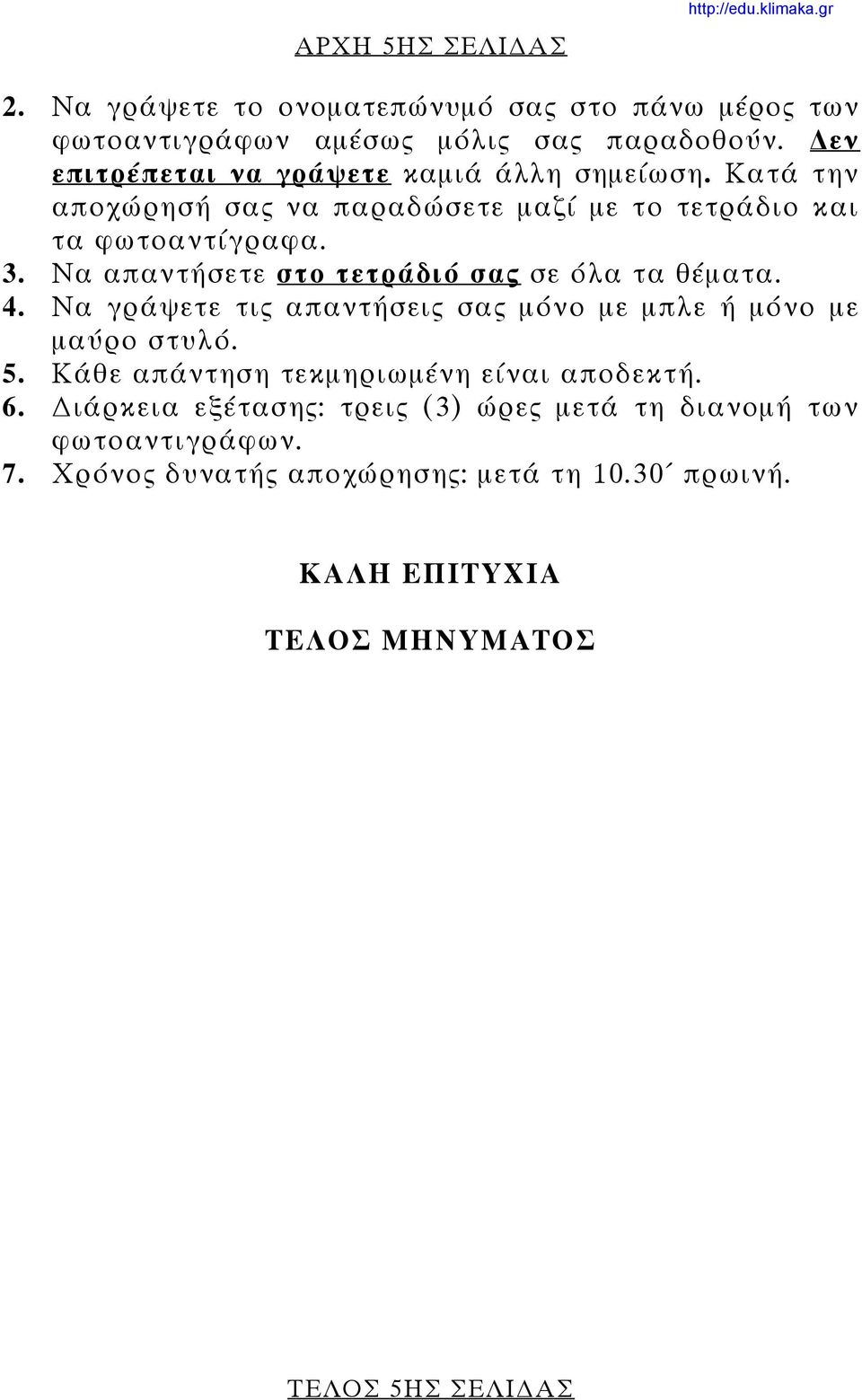 http://edu.klimaka.gr

ΑΡΧΗ 5ΗΣ ΣΕΛΙΔΑΣ

2. Να γράψετε το ονοματεπώνυμό σας στο πάνω μέρος των φωτοαντιγράφων αμέσως μόλις σας παραδοθούν. Δεν επιτρέπεται να γράψετε καμιά άλλη σημείωση. Κατά την αποχώρησή σας να παραδώσετε μαζί με το τετράδιο και τα φωτοαντίγραφα.
3. Να απαντήσετε στο τετράδιό σας σε όλα τα θέματα.
4. Να γράψετε τις απαντήσεις σας μόνο με μπλε ή μόνο με μαύρο στυλό.
5. Κάθε απάντηση τεκμηριωμένη είναι αποδεκτή.
6. Διάρκεια εξέτασης: τρεις (3) ώρες μετά τη διανομή των φωτοαντιγράφων.
7. Χρόνος δυνατής αποχώρησης: μετά τη 10.30΄ πρωινή.

ΚΑΛΗ ΕΠΙΤΥΧΙΑ

ΤΕΛΟΣ ΜΗΝΥΜΑΤΟΣ

ΤΕΛΟΣ 5ΗΣ ΣΕΛΙΔΑΣ